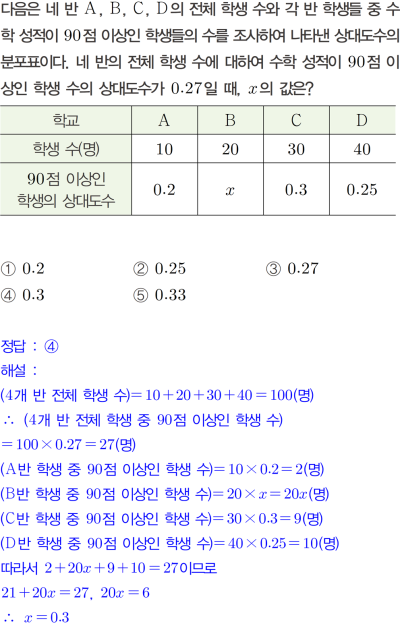 다음은 네 반 A, B, C, D의 전체 학생 수와 각 반 학생들 중 수학 성적이 90점 이상인 학생들의 수를 조사하여 나타낸 상대도수의 분포표이다. 네 반의 전체 학생 수에 대하여 수학 성적이 90점 이상인 학생 수의 상대도수가 0.27일 때, $x$의 값은?

| 학교 | A | B | C | D |
|---|---|---|---|---|
| 학생 수(명) | 10 | 20 | 30 | 40 |
| 90점 이상인 학생의 상대도수 | 0.2 | $x$ | 0.3 | 0.25 |

① 0.2 ② 0.25 ③ 0.27
④ 0.3 ⑤ 0.33

정답 : ④
해설 :
(4개 반 전체 학생 수)$=10+20+30+40=100$(명)
∴ (4개 반 전체 학생 중 90점 이상인 학생 수)
$=100\times0.27=27$(명)
(A반 학생 중 90점 이상인 학생 수)$=10\times0.2=2$(명)
(B반 학생 중 90점 이상인 학생 수)$=20\times x=20x$(명)
(C반 학생 중 90점 이상인 학생 수)$=30\times0.3=9$(명)
(D반 학생 중 90점 이상인 학생 수)$=40\times0.25=10$(명)
따라서 $2+20x+9+10=27$이므로
$21+20x=27$, $20x=6$
∴ $x=0.3$